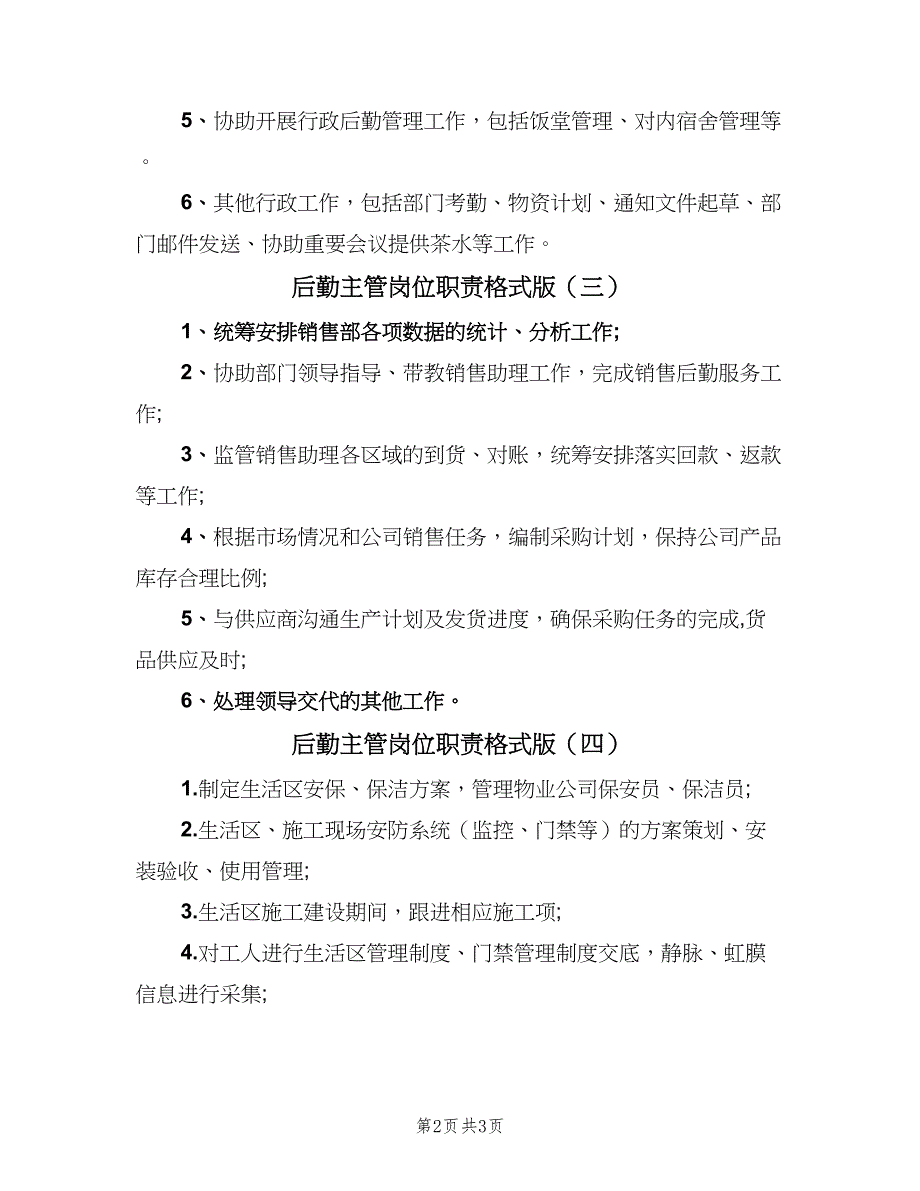 5、协助开展行政后勤管理工作，包括饭堂管理、对内宿舍管理等。

6、其他行政工作，包括部门考勤、物资计划、通知文件起草、部门邮件发送、协助重要会议提供茶水等工作。

后勤主管岗位职责格式版（三）

1、统筹安排销售部各项数据的统计、分析工作;

2、协助部门领导指导、带教销售助理工作，完成销售后勤服务工作;

3、监管销售助理各区域的到货、对账，统筹安排落实回款、返款等工作;

4、根据市场情况和公司销售任务，编制采购计划，保持公司产品库存合理比例;

5、与供应商沟通生产计划及发货进度，确保采购任务的完成,货品供应及时;

6、处理领导交代的其他工作。

后勤主管岗位职责格式版（四）

1.制定生活区安保、保洁方案，管理物业公司保安员、保洁员;

2.生活区、施工现场安防系统（监控、门禁等）的方案策划、安装验收、使用管理;

3.生活区施工建设期间，跟进相应施工项;

4.对工人进行生活区管理制度、门禁管理制度交底，静脉、虹膜信息进行采集;

第2页 共3页